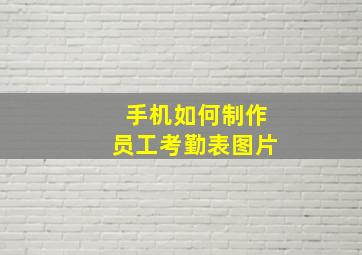 手机如何制作
员工考勤表图片